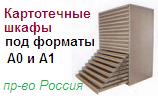 Картотечные шкафы под форматы А0 и А1

пр-во Россия